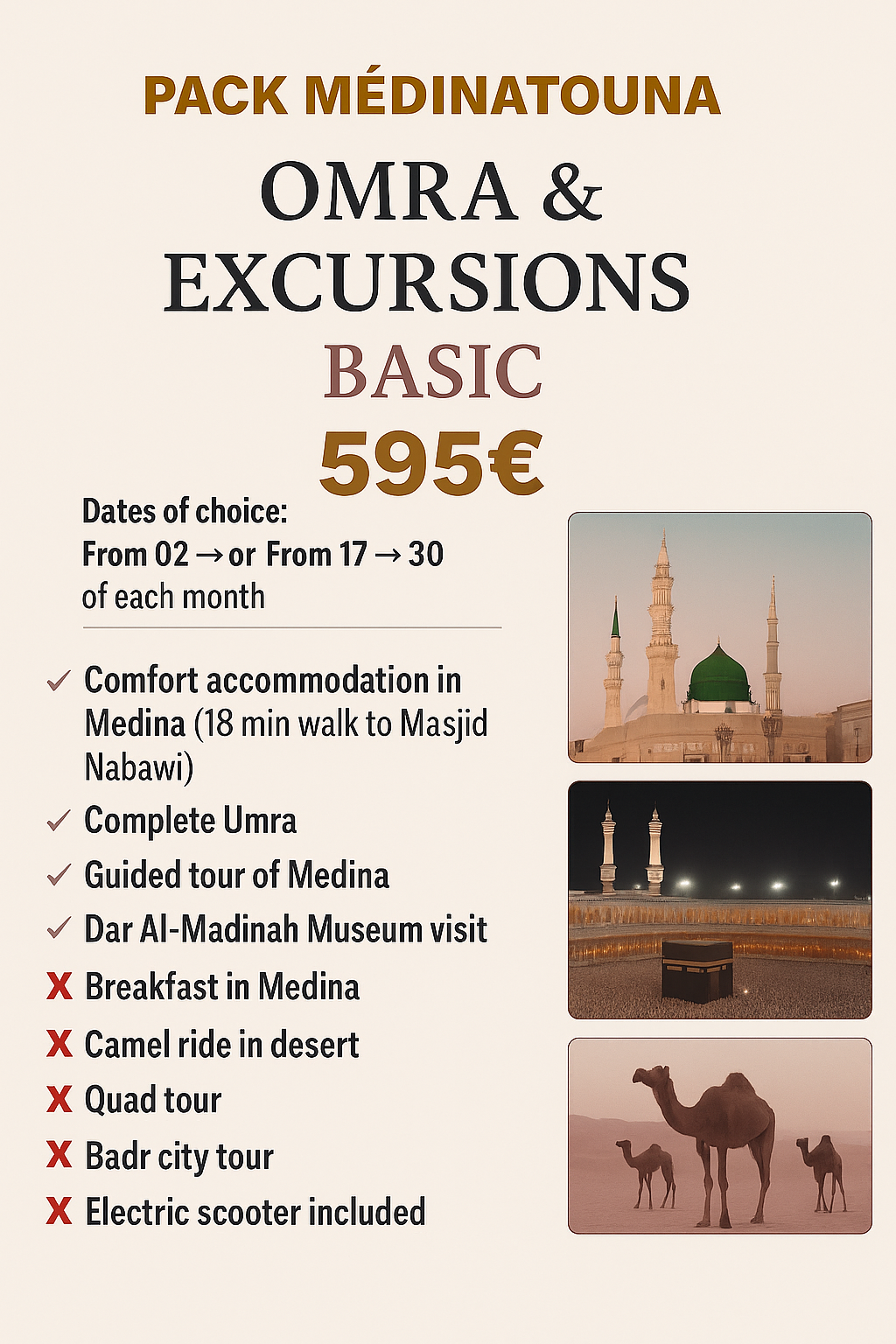 PACK MÉDINATOUNA

OMRA & EXCURSIONS

BASIC

595€

Dates of choice:
From 02 → or From 17 → 30
of each month

✓ Comfort accommodation in Medina (18 min walk to Masjid Nabawi)
✓ Complete Umra
✓ Guided tour of Medina
✓ Dar Al-Madinah Museum visit
X Breakfast in Medina
X Camel ride in desert
X Quad tour
X Badr city tour
X Electric scooter included